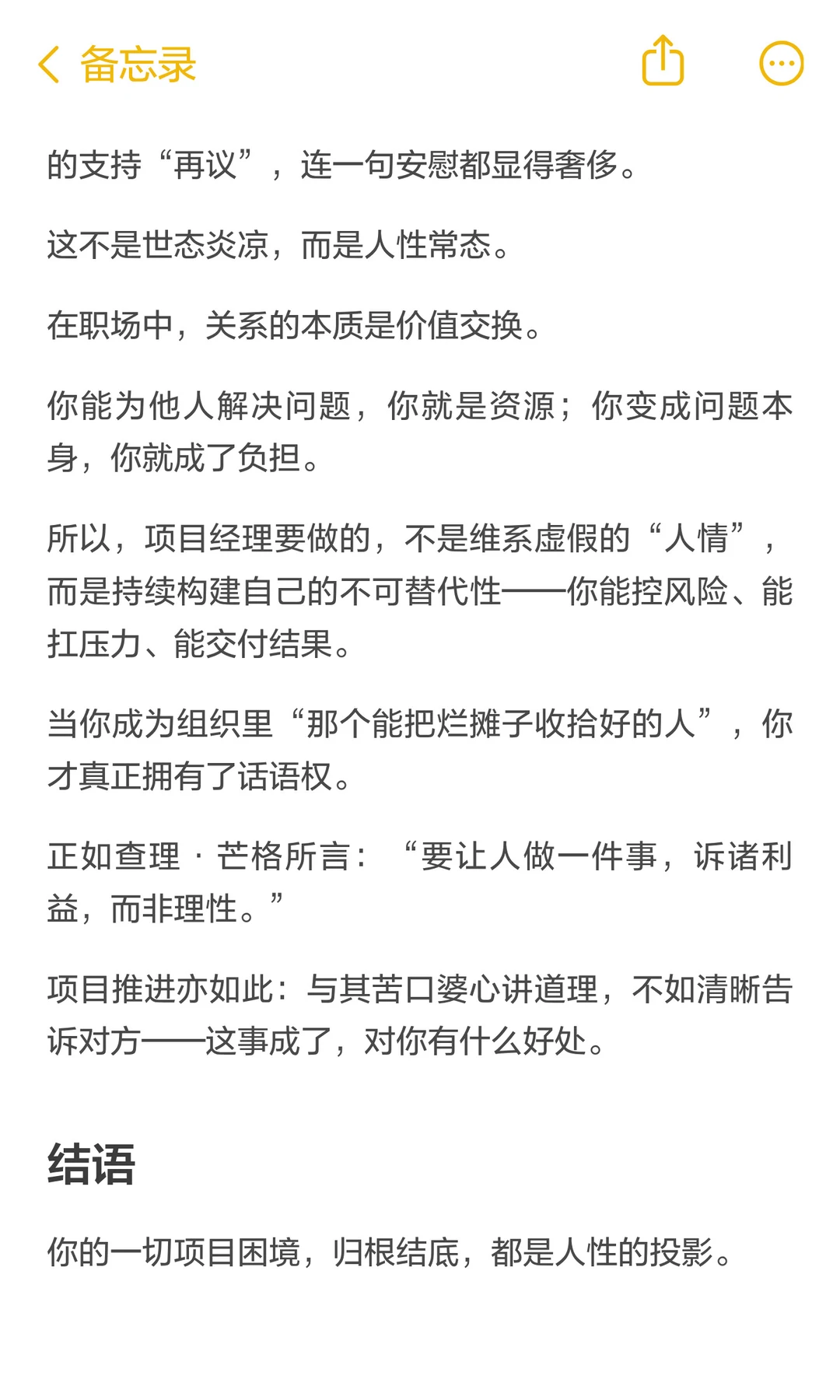 备忘录

的支持“再议”，连一句安慰都显得奢侈。

这不是世态炎凉，而是人性常态。

在职场中，关系的本质是价值交换。

你能为他人解决问题，你就是资源；你变成问题本身，你就成了负担。

所以，项目经理要做的，不是维系虚假的“人情”，而是持续构建自己的不可替代性——你能控风险、能扛压力、能交付结果。

当你成为组织里“那个能把烂摊子收拾好的人”，你才真正拥有了话语权。

正如查理·芒格所言：“要让人做一件事，诉诸利益，而非理性。”

项目推进亦如此：与其苦口婆心讲道理，不如清晰告诉对方——这事成了，对你有什么好处。

结语

你的一切项目困境，归根结底，都是人性的投影。